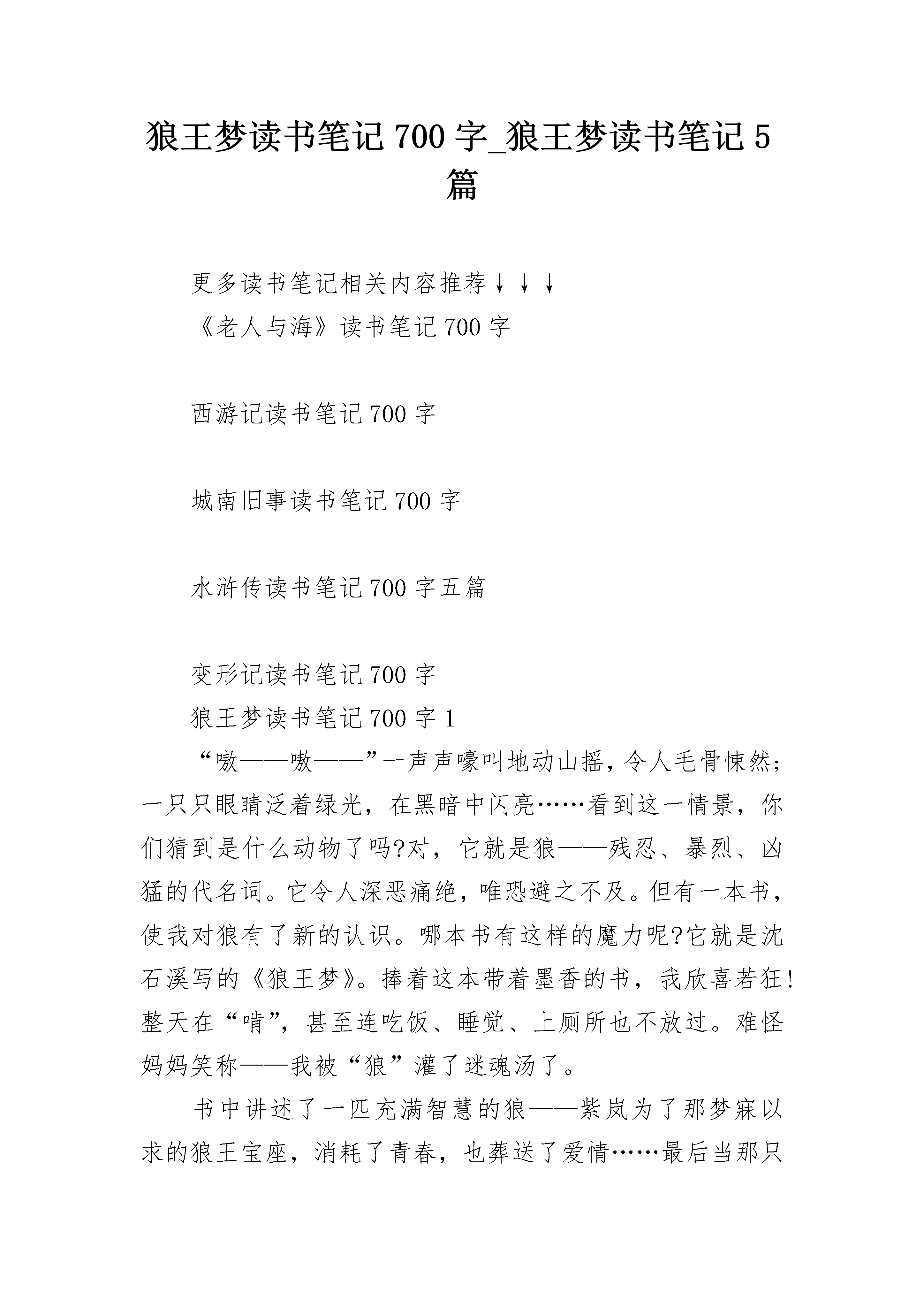 狼王梦读书笔记 700 字_狼王梦读书笔记 5 篇

更多读书笔记相关内容推荐↓↓↓

《老人与海》读书笔记 700 字

西游记读书笔记 700 字

城南旧事读书笔记 700 字

水浒传读书笔记 700 字五篇

变形记读书笔记 700 字

狼王梦读书笔记 700 字 1

“嗷——嗷——”一声声嚎叫地动山摇，令人毛骨悚然；一只只眼睛泛着绿光，在黑暗中闪亮……看到这一情景，你们猜到是什么动物了吗?对，它就是狼——残忍、暴烈、凶猛的代名词。它令人深恶痛绝，唯恐避之不及。但有一本书，使我对狼有了新的认识。哪本书有这样的魔力呢?它就是沈石溪写的《狼王梦》。捧着这本带着墨香的书，我欣喜若狂!整天在“啃”，甚至连吃饭、睡觉、上厕所也不放过。难怪妈妈笑称——我被“狼”灌了迷魂汤了。

书中讲述了一匹充满智慧的狼——紫岚为了那梦寐以求的狼王宝座，消耗了青春，也葬送了爱情……最后当那只